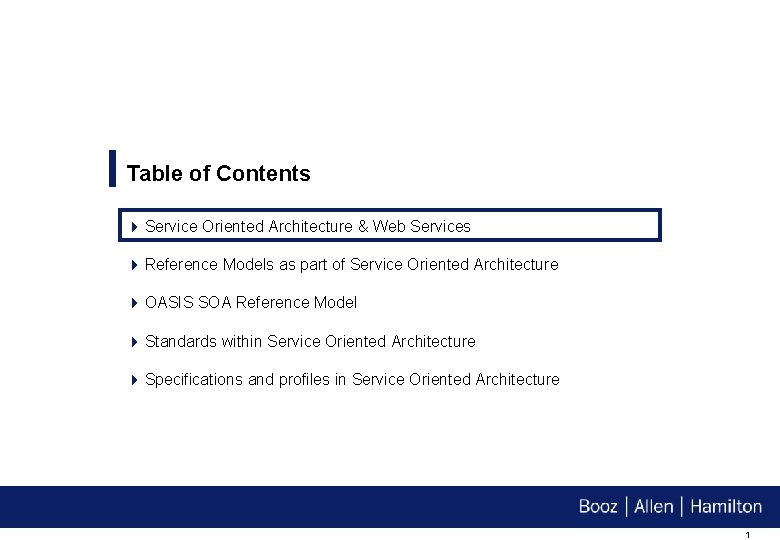 Table of Contents

▸ Service Oriented Architecture & Web Services

▸ Reference Models as part of Service Oriented Architecture

▸ OASIS SOA Reference Model

▸ Standards within Service Oriented Architecture

▸ Specifications and profiles in Service Oriented Architecture

Booz | Allen | Hamilton

1